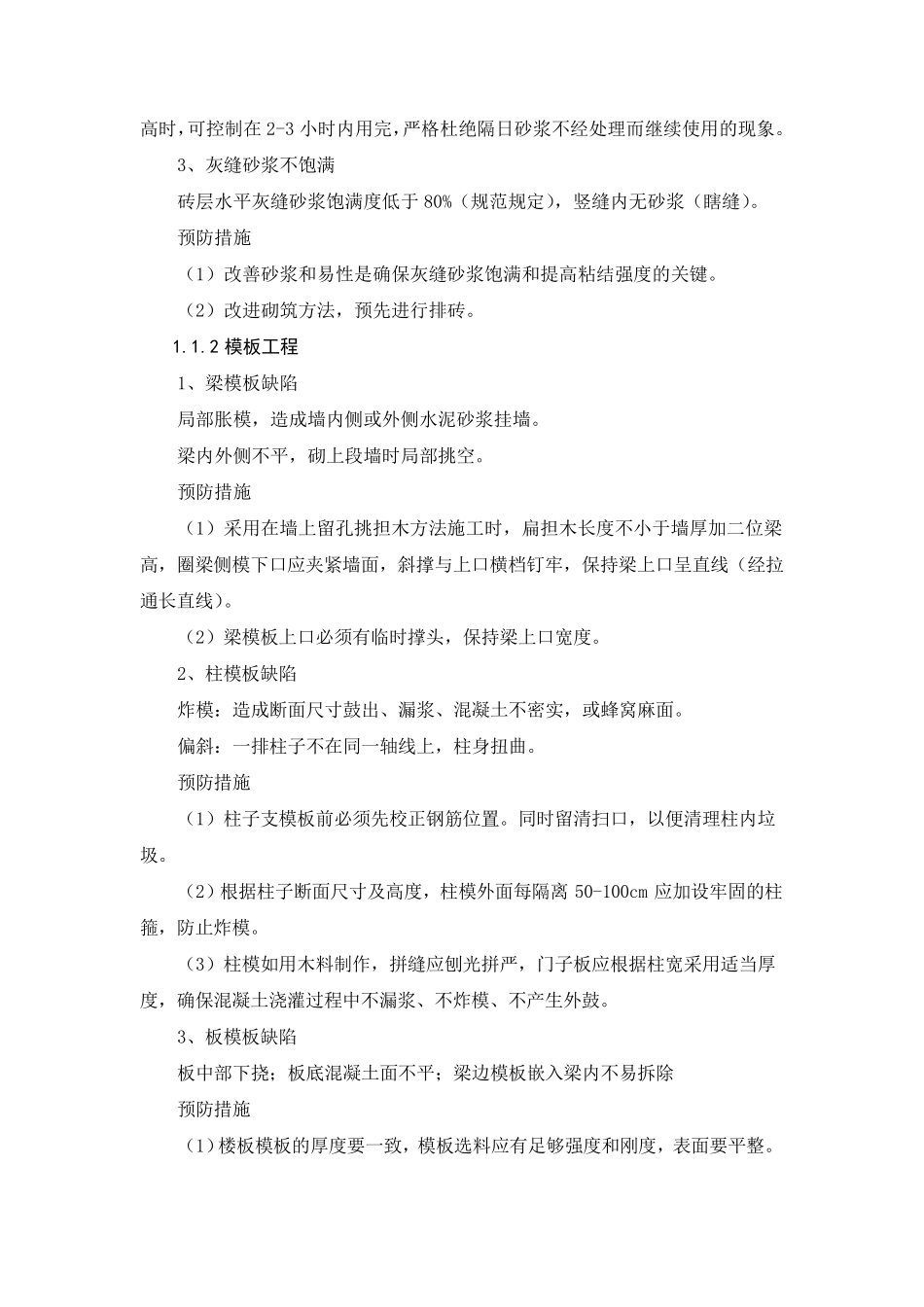 高时，可控制在 2-3 小时内用完，严格杜绝隔日砂浆不经处理而继续使用的现象。

3、灰缝砂浆不饱满

砖层水平灰缝砂浆饱满度低于 80%（规范规定），竖缝内无砂浆（瞎缝）。

预防措施

（1）改善砂浆和易性是确保灰缝砂浆饱满和提高粘结强度的关键。

（2）改进砌筑方法，预先进行排砖。

1.1.2 模板工程

1、梁模板缺陷

局部胀模，造成墙内侧或外侧水泥砂浆挂墙。

梁内外侧不平，砌上段墙时局部挑空。

预防措施

（1）采用在墙上留孔挑担木方法施工时，扁担木长度不小于墙厚加二位梁高，圈梁侧模下口应夹紧墙面，斜撑与上口横档钉牢，保持梁上口呈直线（经拉通长直线）。

（2）梁模板上口必须有临时撑头，保持梁上口宽度。

2、柱模板缺陷

炸模：造成断面尺寸鼓出、漏浆、混凝土不密实，或蜂窝麻面。

偏斜：一排柱子不在同一轴线上，柱身扭曲。

预防措施

（1）柱子支模板前必须先校正钢筋位置。同时留清扫口，以便清理柱内垃圾。

（2）根据柱子断面尺寸及高度，柱模外面每隔离 50-100cm 应加设牢固的柱箍，防止炸模。

（3）柱模如用木料制作，拼缝应刨光拼严，门子板应根据柱宽采用适当厚度，确保混凝土浇灌过程中不漏浆、不炸模、不产生外鼓。

3、板模板缺陷

板中部下挠；板底混凝土面不平；梁边模板嵌入梁内不易拆除

预防措施

（1）楼板模板的厚度要一致，模板选料应有足够强度和刚度，表面要平整。